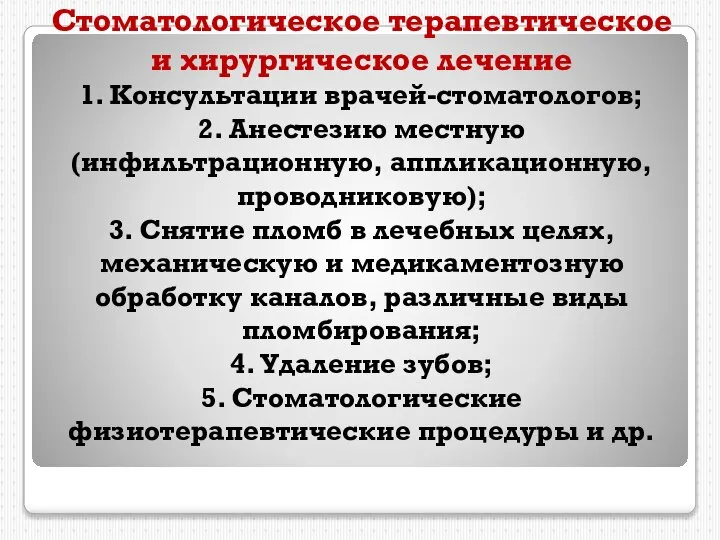 Стоматологическое терапевтическое и хирургическое лечение

1. Консультации врачей-стоматологов;
2. Анестезию местную (инфильтрационную, аппликационную, проводниковую);
3. Снятие пломб в лечебных целях, механическую и медикаментозную обработку каналов, различные виды пломбирования;
4. Удаление зубов;
5. Стоматологические физиотерапевтические процедуры и др.